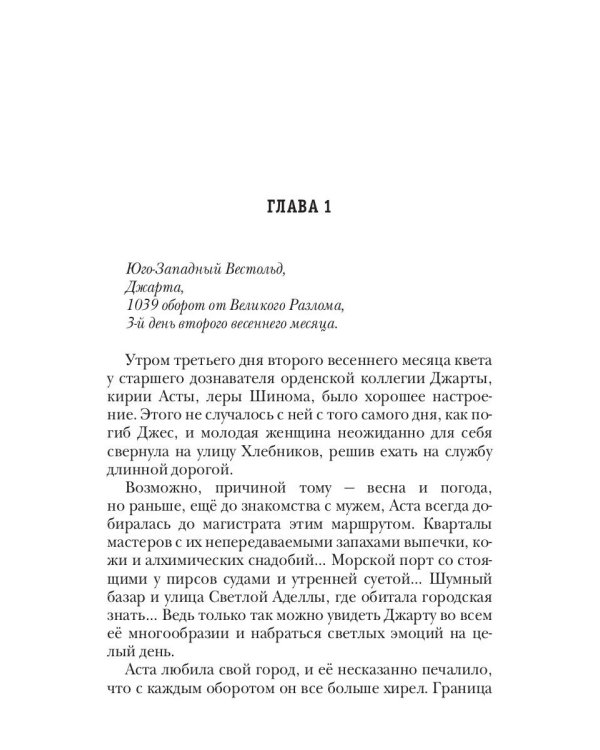 ГЛАВА 1

Юго-Западный Вестольд,
Джарта,
1039 оборот от Великого Разлома,
3-й день второго весеннего месяца.

Утром третьего дня второго весеннего месяца квета у старшего дознавателя орденской коллегии Джарты, кирии Асты, леры Шинома, было хорошее настроение. Этого не случалось с ней с того самого дня, как погиб Джес, и молодая женщина неожиданно для себя свернула на улицу Хлебников, решив ехать на службу длинной дорогой.

Возможно, причиной тому — весна и погода, но раньше, ещё до знакомства с мужем, Аста всегда добиралась до магистрата этим маршрутом. Кварталы мастеров с их непередаваемыми запахами выпечки, кожи и алхимических снадобий... Морской порт со стоящими у пирсов судами и утренней суетой... Шумный базар и улица Светлой Аделлы, где обитала городская знать... Ведь только так можно увидеть Джарту во всем её многообразии и набраться светлых эмоций на целый день.

Аста любила свой город, и её несказанно печалило, что с каждым оборотом он все больше хирел. Граница